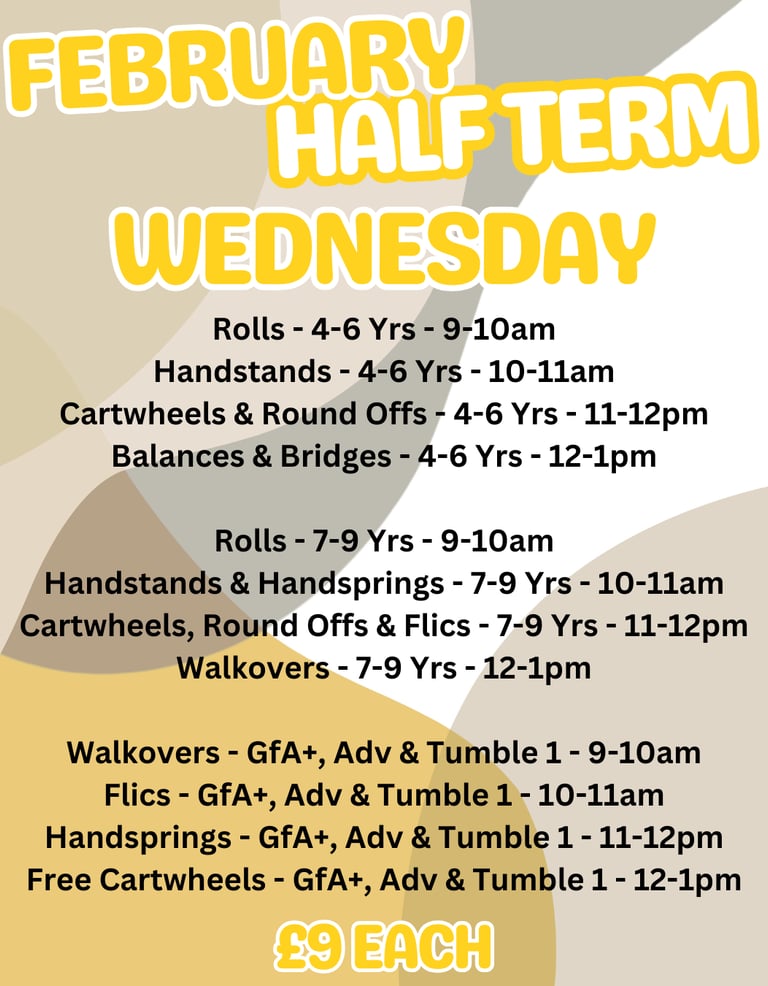 FEBRUARY HALF TERM WEDNESDAY

Rolls - 4-6 Yrs - 9-10am
Handstands - 4-6 Yrs - 10-11am
Cartwheels & Round Offs - 4-6 Yrs - 11-12pm
Balances & Bridges - 4-6 Yrs - 12-1pm

Rolls - 7-9 Yrs - 9-10am
Handstands & Handsprings - 7-9 Yrs - 10-11am
Cartwheels, Round Offs & Flics - 7-9 Yrs - 11-12pm
Walkovers - 7-9 Yrs - 12-1pm

Walkovers - GfA+, Adv & Tumble 1 - 9-10am
Flics - GfA+, Adv & Tumble 1 - 10-11am
Handsprings - GfA+, Adv & Tumble 1 - 11-12pm
Free Cartwheels - GfA+, Adv & Tumble 1 - 12-1pm

£9 EACH